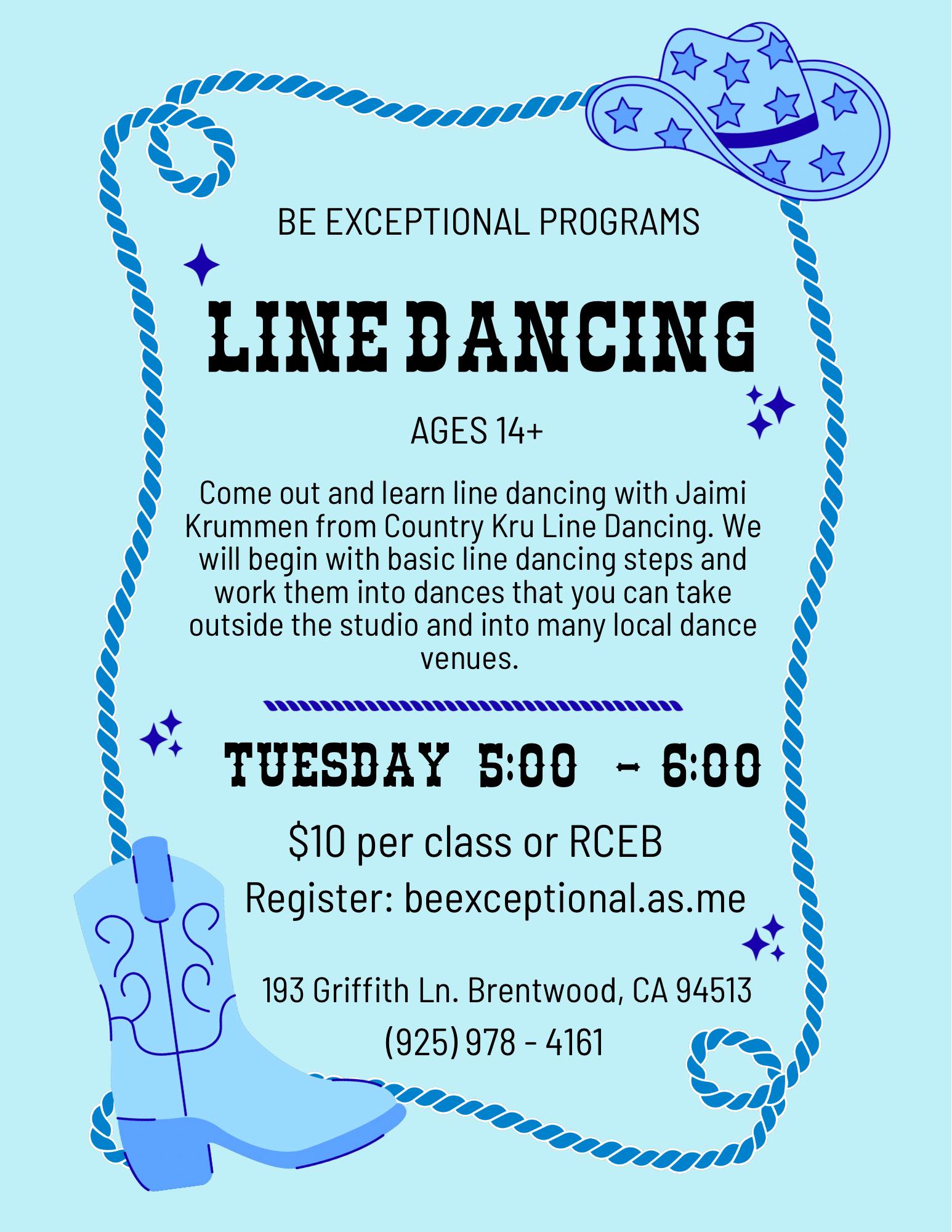 BE EXCEPTIONAL PROGRAMS

LINE DANCING

AGES 14+

Come out and learn line dancing with Jaimi Krummen from Country Kru Line Dancing. We will begin with basic line dancing steps and work them into dances that you can take outside the studio and into many local dance venues.

TUESDAY 5:00 - 6:00

$10 per class or RCEB

Register: beexceptional.as.me

193 Griffith Ln. Brentwood, CA 94513

(925) 978 - 4161